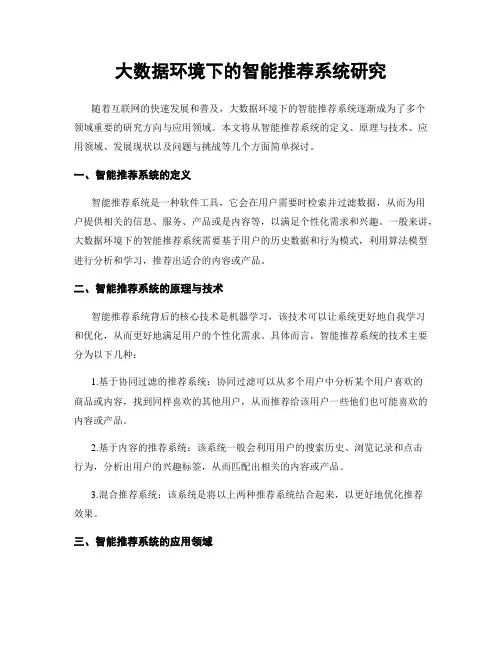 大数据环境下的智能推荐系统研究

随着互联网的快速发展和普及，大数据环境下的智能推荐系统逐渐成为了多个领域重要的研究方向与应用领域。本文将从智能推荐系统的定义、原理与技术、应用领域、发展现状以及问题与挑战等几个方面简单探讨。

一、智能推荐系统的定义

智能推荐系统是一种软件工具，它会在用户需要时检索并过滤数据，从而为用户提供相关的信息、服务、产品或是内容等，以满足个性化需求和兴趣。一般来讲，大数据环境下的智能推荐系统需要基于用户的历史数据和行为模式，利用算法模型进行分析和学习，推荐出适合的内容或产品。

二、智能推荐系统的原理与技术

智能推荐系统背后的核心技术是机器学习，该技术可以让系统更好地自我学习和优化，从而更好地满足用户的个性化需求。具体而言，智能推荐系统的技术主要分为以下几种：

1.基于协同过滤的推荐系统：协同过滤可以从多个用户中分析某个用户喜欢的商品或内容，找到同样喜欢的其他用户，从而推荐给该用户一些他们也可能喜欢的内容或产品。

2.基于内容的推荐系统：该系统一般会利用用户的搜索历史、浏览记录和点击行为，分析出用户的兴趣标签，从而匹配出相关的内容或产品。

3.混合推荐系统：该系统是将以上两种推荐系统结合起来，以更好地优化推荐效果。

三、智能推荐系统的应用领域